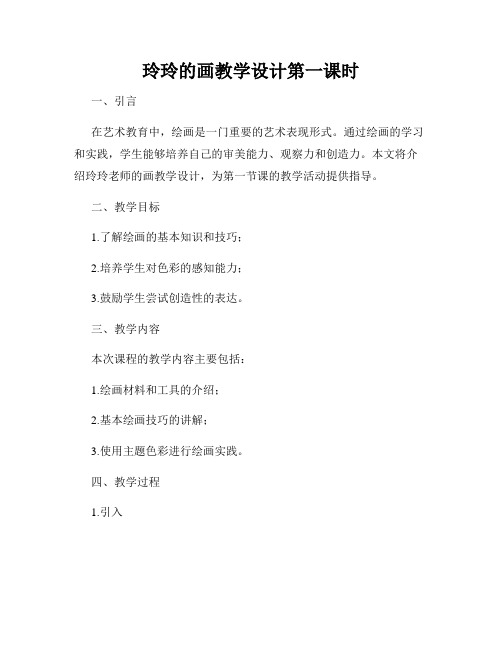 玲玲的画教学设计第一课时

一、引言

在艺术教育中，绘画是一门重要的艺术表现形式。通过绘画的学习和实践，学生能够培养自己的审美能力、观察力和创造力。本文将介绍玲玲老师的画教学设计，为第一节课的教学活动提供指导。

二、教学目标

1.了解绘画的基本知识和技巧；

2.培养学生对色彩的感知能力；

3.鼓励学生尝试创造性的表达。

三、教学内容

本次课程的教学内容主要包括：

1.绘画材料和工具的介绍；

2.基本绘画技巧的讲解；

3.使用主题色彩进行绘画实践。

四、教学过程

1.引入